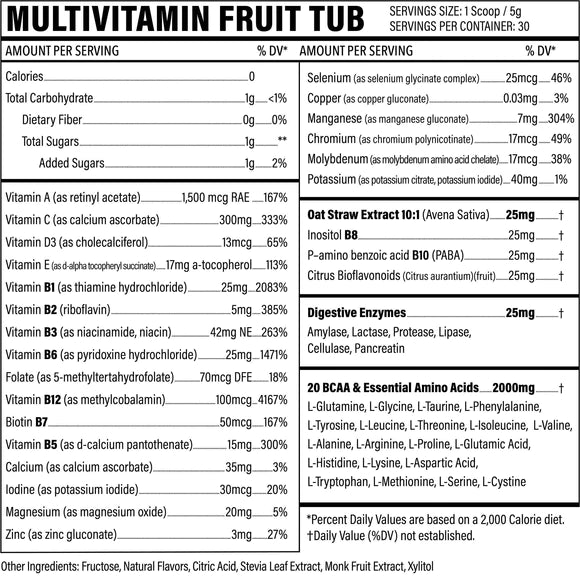 MULTIVITAMIN FRUIT TUB

SERVINGS SIZE: 1 Scoop / 5g
SERVINGS PER CONTAINER: 30

AMOUNT PER SERVING % DV*

Calories 0
Total Carbohydrate 1g <1%
Dietary Fiber 0g 0%
Total Sugars 1g **
Added Sugars 1g 2%

Vitamin A (as retinyl acetate) 1,500 mcg RAE 167%
Vitamin C (as calcium ascorbate) 300mg 333%
Vitamin D3 (as cholecalciferol) 13mcg 65%
Vitamin E (as d-alpha tocopheryl succinate) 17mg a-tocopherol 113%
Vitamin B1 (as thiamine hydrochloride) 25mg 2083%
Vitamin B2 (riboflavin) 5mg 385%
Vitamin B3 (as niacinamide, niacin) 42mg NE 263%
Vitamin B6 (as pyridoxine hydrochloride) 25mg 1471%
Folate (as 5-methyltertahydrofolate) 70mcg DFE 18%
Vitamin B12 (as methylcobalamin) 100mcg 4167%
Biotin B7 50mcg 167%
Vitamin B5 (as d-calcium pantothenate) 15mg 300%
Calcium (as calcium ascorbate) 35mg 3%
Iodine (as potassium iodide) 30mcg 20%
Magnesium (as magnesium oxide) 20mg 5%
Zinc (as zinc gluconate) 3mg 27%

AMOUNT PER SERVING % DV*

Selenium (as selenium glycinate complex) 25mcg 46%
Copper (as copper gluconate) 0.03mg 3%
Manganese (as manganese gluconate) 7mg 304%
Chromium (as chromium polynicotinate) 17mcg 49%
Molybdenum (as molybdenum amino acid chelate) 17mcg 38%
Potassium (as potassium citrate, potassium iodide) 40mg 1%

Oat Straw Extract 10:1 (Avena Sativa) 25mg †
Inositol B8 25mg †
P-amino benzoic acid B10 (PABA) 25mg †
Citrus Bioflavonoids (Citrus aurantium)(fruit) 25mg †

Digestive Enzymes 25mg †
Amylase, Lactase, Protease, Lipase, Cellulase, Pancreatin

20 BCAA & Essential Amino Acids 2000mg †
L-Glutamine, L-Glycine, L-Taurine, L-Phenylalanine, L-Tyrosine, L-Leucine, L-Threonine, L-Isoleucine, L-Valine, L-Alanine, L-Arginine, L-Proline, L-Glutamic Acid, L-Histidine, L-Lysine, L-Aspartic Acid, L-Tryptophan, L-Methionine, L-Serine, L-Cystine

*Percent Daily Values are based on a 2,000 Calorie diet.
†Daily Value (%DV) not established.

Other Ingredients: Fructose, Natural Flavors, Citric Acid, Stevia Leaf Extract, Monk Fruit Extract, Xylitol